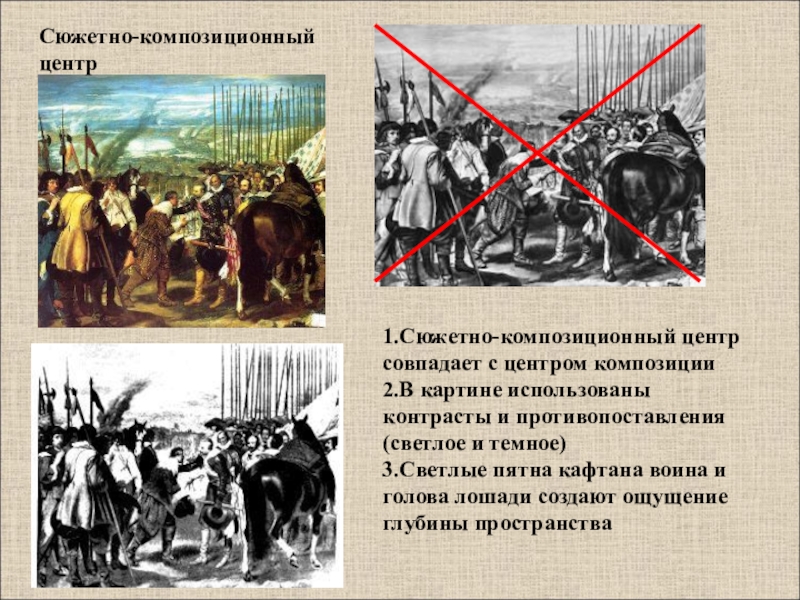 Сюжетно-композиционный центр

1.Сюжетно-композиционный центр совпадает с центром композиции
2.В картине использованы контрасты и противопоставления (светлое и темное)
3.Светлые пятна кафтана воина и голова лошади создают ощущение глубины пространства